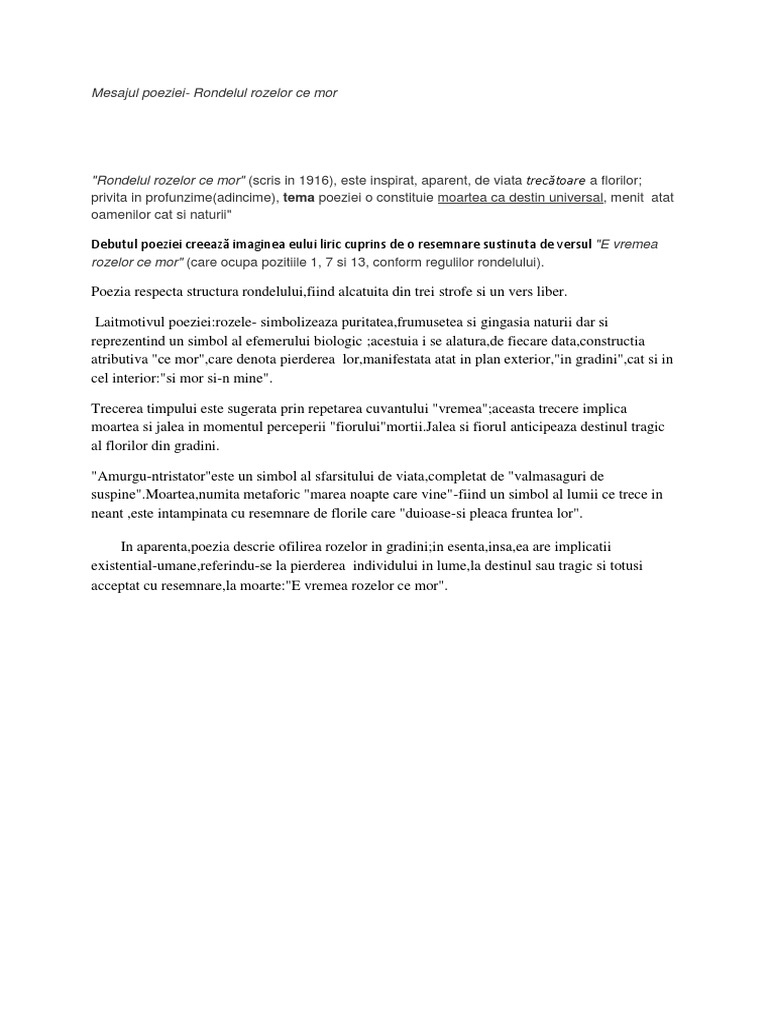 Mesajul poeziei- Rondelul rozelor ce mor

"Rondelul rozelor ce mor" (scris in 1916), este inspirat, aparent, de viata trecătoare a florilor; privita in profunzime(adincime), tema poeziei o constituie moartea ca destin universal, menit atat oamenilor cat si naturii"

Debutul poeziei creează imaginea eului liric cuprins de o resemnare sustinuta de versul "E vremea rozelor ce mor" (care ocupa pozitiile 1, 7 si 13, conform regulilor rondelului).

Poezia respecta structura rondelului,fiind alcatuita din trei strofe si un vers liber.

Laitmotivul poeziei:rozele- simbolizeaza puritatea,frumusetea si gingasia naturii dar si reprezentind un simbol al efemerului biologic ;acestuia i se alatura,de fiecare data,constructia atributiva "ce mor",care denota pierderea lor,manifestata atat in plan exterior,"in gradini",cat si in cel interior:"si mor si-n mine".

Trecerea timpului este sugerata prin repetarea cuvantului "vremea";aceasta trecere implica moartea si jalea in momentul perceperii "fiorului"mortii.Jalea si fiorul anticipeaza destinul tragic al florilor din gradini.

"Amurgu-ntristator"este un simbol al sfarsitului de viata,completat de "valmasaguri de suspine".Moartea,numita metaforic "marea noapte care vine"-fiind un simbol al lumii ce trece in neant ,este intampinata cu resemnare de florile care "duioase-si pleaca fruntea lor".

In aparenta,poezia descrie ofilirea rozelor in gradini;in esenta,insa,ea are implicatii existential-umane,referindu-se la pierderea individului in lume,la destinul sau tragic si totusi acceptat cu resemnare,la moarte:"E vremea rozelor ce mor".